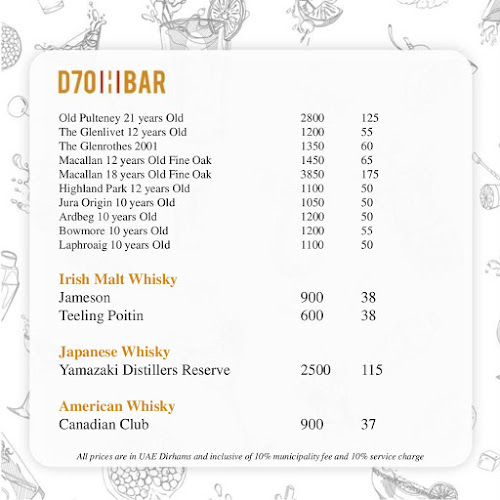 D70 BAR

| | | |
|---|---|---|
| Old Pulteney 21 years Old | 2800 | 125 |
| The Glenlivet 12 years Old | 1200 | 55 |
| The Glenrothes 2001 | 1350 | 60 |
| Macallan 12 years Old Fine Oak | 1450 | 65 |
| Macallan 18 years Old Fine Oak | 3850 | 175 |
| Highland Park 12 years Old | 1100 | 50 |
| Jura Origin 10 years Old | 1050 | 50 |
| Ardbeg 10 years Old | 1200 | 50 |
| Bowmore 10 years Old | 1200 | 55 |
| Laphroaig 10 years Old | 1100 | 50 |

Irish Malt Whisky

| | | |
|---|---|---|
| Jameson | 900 | 38 |
| Teeling Poitin | 600 | 38 |

Japanese Whisky

| | | |
|---|---|---|
| Yamazaki Distillers Reserve | 2500 | 115 |

American Whisky

| | | |
|---|---|---|
| Canadian Club | 900 | 37 |

All prices are in UAE Dirhams and inclusive of 10% municipality fee and 10% service charge